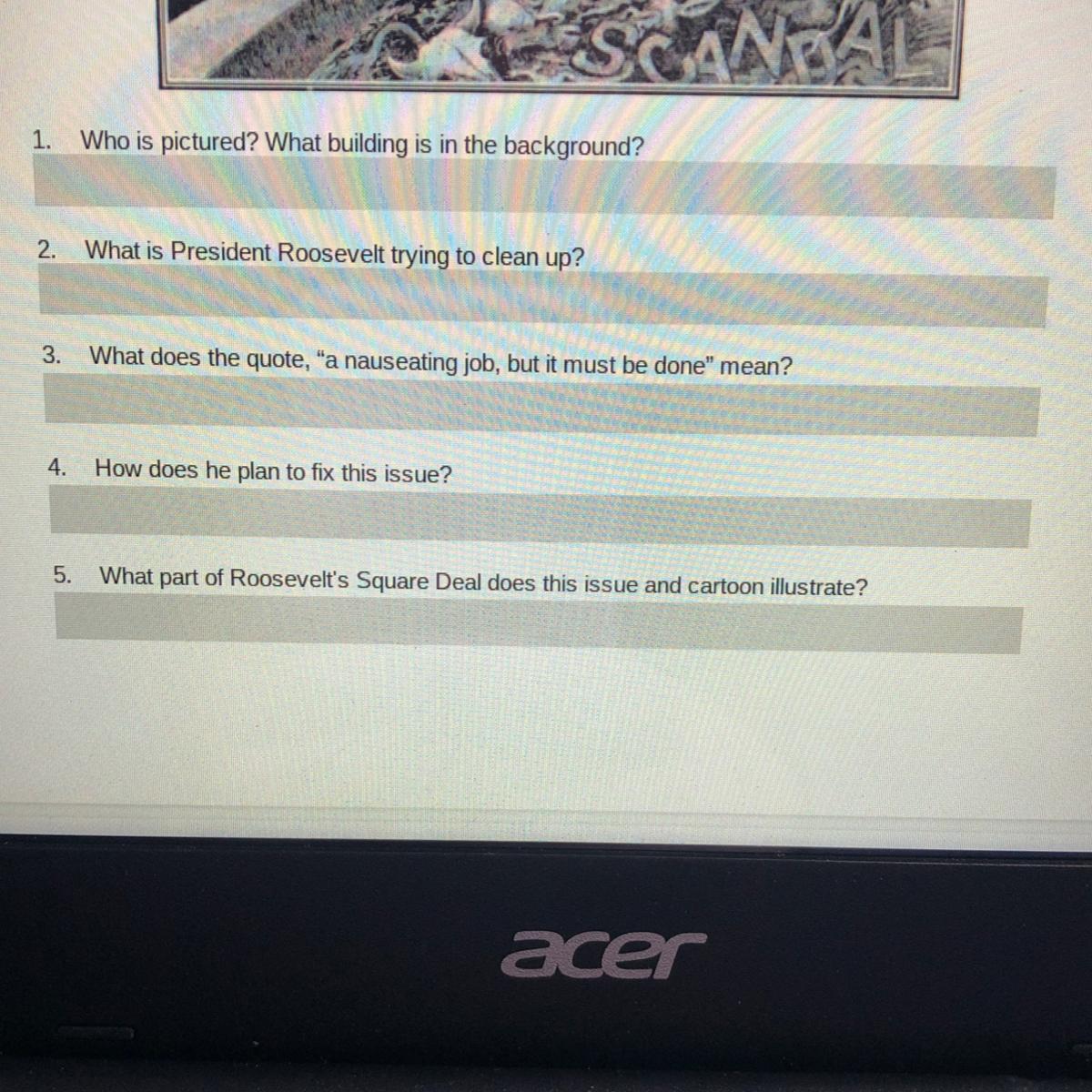 SCANDAL

1. Who is pictured? What building is in the background?

2. What is President Roosevelt trying to clean up?

3. What does the quote, "a nauseating job, but it must be done" mean?

4. How does he plan to fix this issue?

5. What part of Roosevelt's Square Deal does this issue and cartoon illustrate?

acer